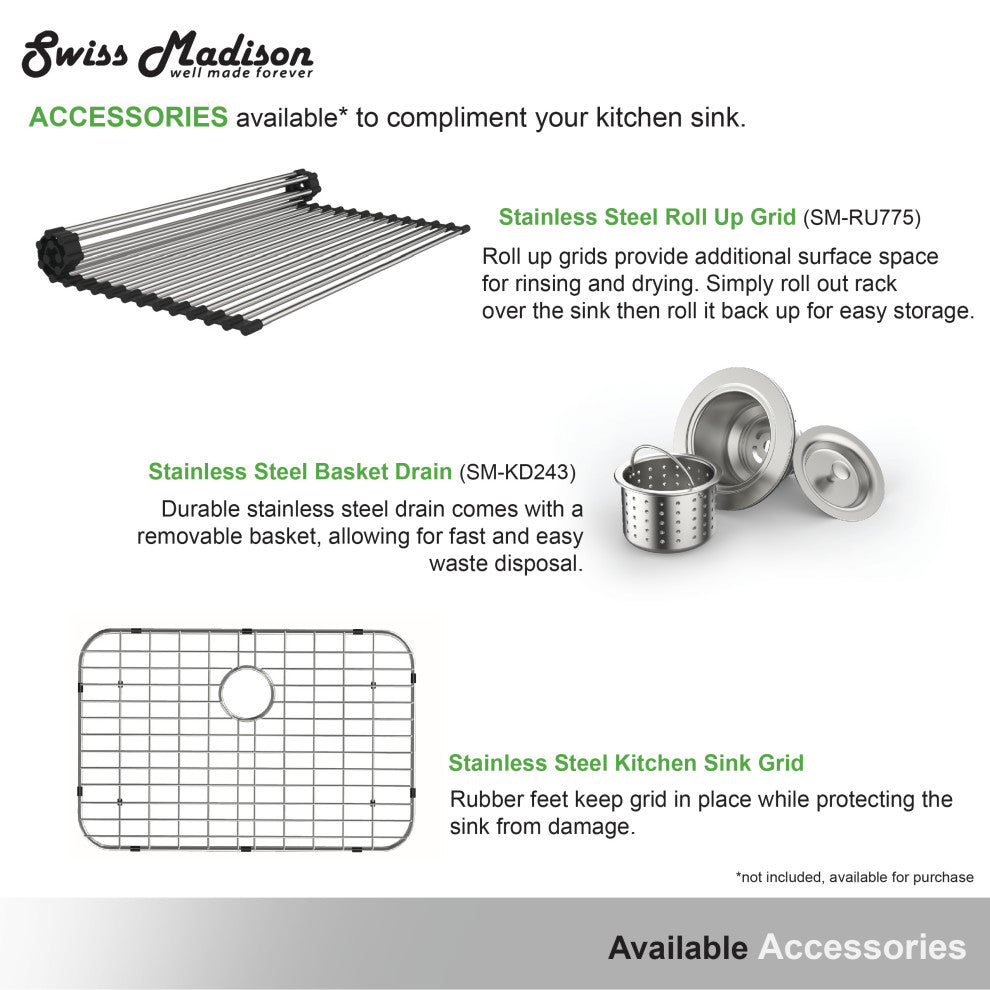 Swiss Madison
well made forever

ACCESSORIES available* to compliment your kitchen sink.

Stainless Steel Roll Up Grid (SM-RU775)
Roll up grids provide additional surface space for rinsing and drying. Simply roll out rack over the sink then roll it back up for easy storage.

Stainless Steel Basket Drain (SM-KD243)
Durable stainless steel drain comes with a removable basket, allowing for fast and easy waste disposal.

Stainless Steel Kitchen Sink Grid
Rubber feet keep grid in place while protecting the sink from damage.

*not included, available for purchase

Available Accessories